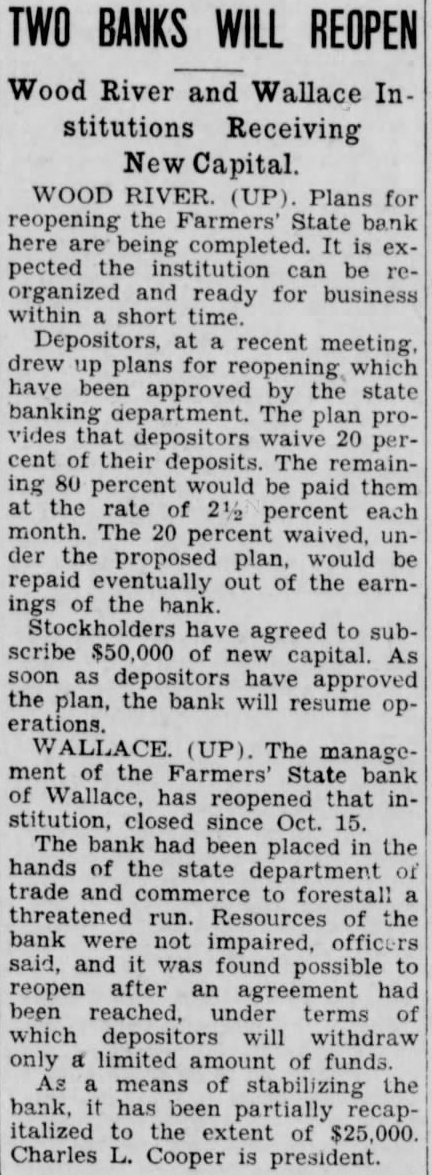 TWO BANKS WILL REOPEN

Wood River and Wallace Institutions Receiving New Capital.

WOOD RIVER. (UP). Plans for reopening the Farmers' State bank here are being completed. It is expected the institution can be reorganized and ready for business within a short time.

Depositors, at a recent meeting, drew up plans for reopening which have been approved by the state banking department. The plan provides that depositors waive 20 percent of their deposits. The remaining 80 percent would be paid them at the rate of $2\frac{1}{2}$ percent each month. The 20 percent waived, under the proposed plan, would be repaid eventually out of the earnings of the bank.

Stockholders have agreed to subscribe $50,000 of new capital. As soon as depositors have approved the plan, the bank will resume operations.

WALLACE. (UP). The management of the Farmers' State bank of Wallace, has reopened that institution, closed since Oct. 15.

The bank had been placed in the hands of the state department of trade and commerce to forestall a threatened run. Resources of the bank were not impaired, officers said, and it was found possible to reopen after an agreement had been reached, under terms of which depositors will withdraw only a limited amount of funds.

As a means of stabilizing the bank, it has been partially recapitalized to the extent of $25,000. Charles L. Cooper is president.